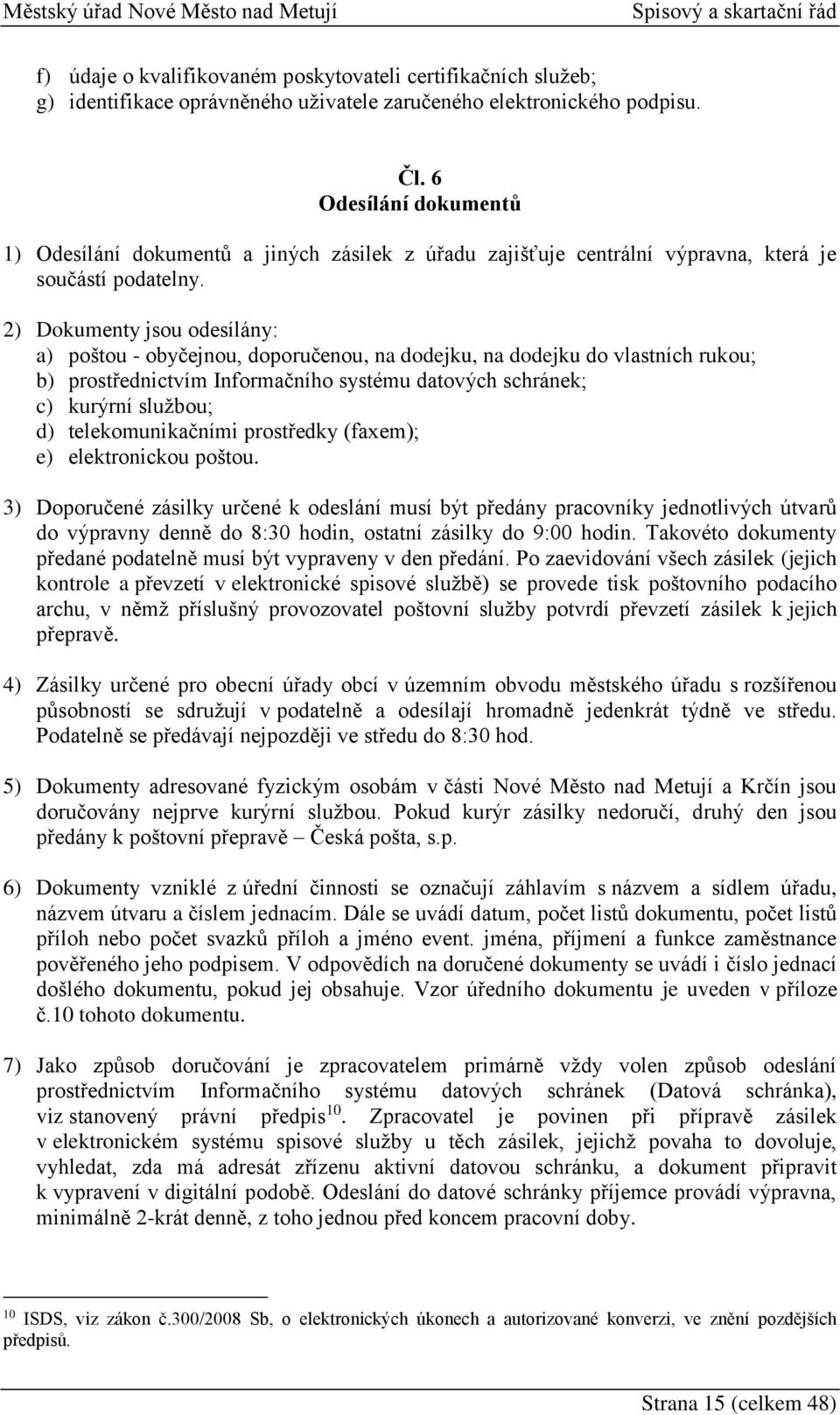 Městský úřad Nové Město nad Metují Spisový a skartační řád

f) údaje o kvalifikovaném poskytovateli certifikačních služeb;
g) identifikace oprávněného uživatele zaručeného elektronického podpisu.

Čl. 6
Odesílání dokumentů

1) Odesílání dokumentů a jiných zásilek z úřadu zajišťuje centrální výpravna, která je součástí podatelny.

2) Dokumenty jsou odesílány:
a) poštou - obyčejnou, doporučenou, na dodejku, na dodejku do vlastních rukou;
b) prostřednictvím Informačního systému datových schránek;
c) kurýrní službou;
d) telekomunikačními prostředky (faxem);
e) elektronickou poštou.

3) Doporučené zásilky určené k odeslání musí být předány pracovníky jednotlivých útvarů do výpravny denně do 8:30 hodin, ostatní zásilky do 9:00 hodin. Takovéto dokumenty předané podatelně musí být vypraveny v den předání. Po zaevidování všech zásilek (jejich kontrole a převzetí v elektronické spisové službě) se provede tisk poštovního podacího archu, v němž příslušný provozovatel poštovní služby potvrdí převzetí zásilek k jejich přepravě.

4) Zásilky určené pro obecní úřady obcí v územním obvodu městského úřadu s rozšířenou působností se sdružují v podatelně a odesílají hromadně jedenkrát týdně ve středu. Podatelně se předávají nejpozději ve středu do 8:30 hod.

5) Dokumenty adresované fyzickým osobám v části Nové Město nad Metují a Krčín jsou doručovány nejprve kurýrní službou. Pokud kurýr zásilky nedoručí, druhý den jsou předány k poštovní přepravě – Česká pošta, s.p.

6) Dokumenty vzniklé z úřední činnosti se označují záhlavím s názvem a sídlem úřadu, názvem útvaru a číslem jednacím. Dále se uvádí datum, počet listů dokumentu, počet listů příloh nebo počet svazků příloh a jméno event. jména, příjmení a funkce zaměstnance pověřeného jeho podpisem. V odpovědích na doručené dokumenty se uvádí i číslo jednací došlého dokumentu, pokud jej obsahuje. Vzor úředního dokumentu je uveden v příloze č.10 tohoto dokumentu.

7) Jako způsob doručování je zpracovatelem primárně vždy volen způsob odeslání prostřednictvím Informačního systému datových schránek (Datová schránka), viz stanovený právní předpis$^{10}$. Zpracovatel je povinen při přípravě zásilek v elektronickém systému spisové služby u těch zásilek, jejichž povaha to dovoluje, vyhledat, zda má adresát zřízenu aktivní datovou schránku, a dokument připravit k vypravení v digitální podobě. Odeslání do datové schránky příjemce provádí výpravna, minimálně 2-krát denně, z toho jednou před koncem pracovní doby.

$^{10}$ ISDS, viz zákon č.300/2008 Sb, o elektronických úkonech a autorizované konverzi, ve znění pozdějších předpisů.

Strana 15 (celkem 48)